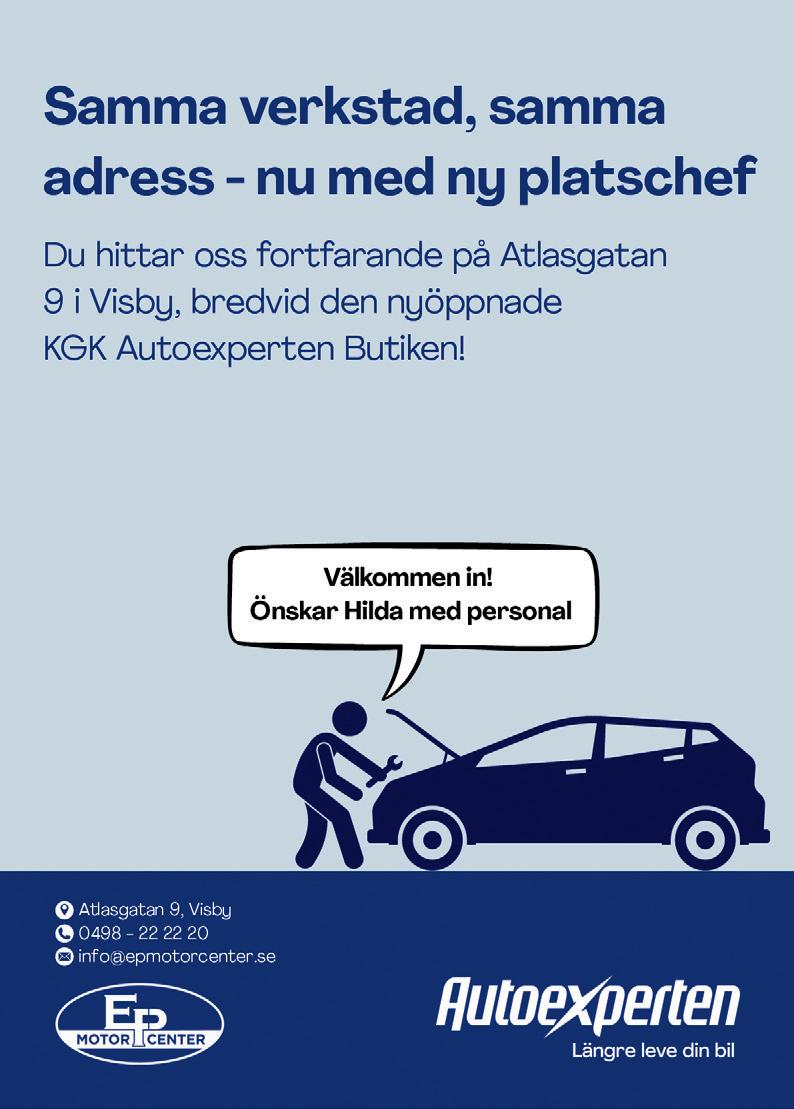 Samma verkstad, samma adress - nu med ny platschef

Du hittar oss fortfarande på Atlasgatan 9 i Visby, bredvid den nyöppnade KGK Autoexperten Butiken!

Välkommen in!
Önskar Hilda med personal

Atlasgatan 9, Visby
0498 - 22 22 20
info@epmotorcenter.se

EP
MOTOR CENTER

Autoexperten
Längre leve din bil